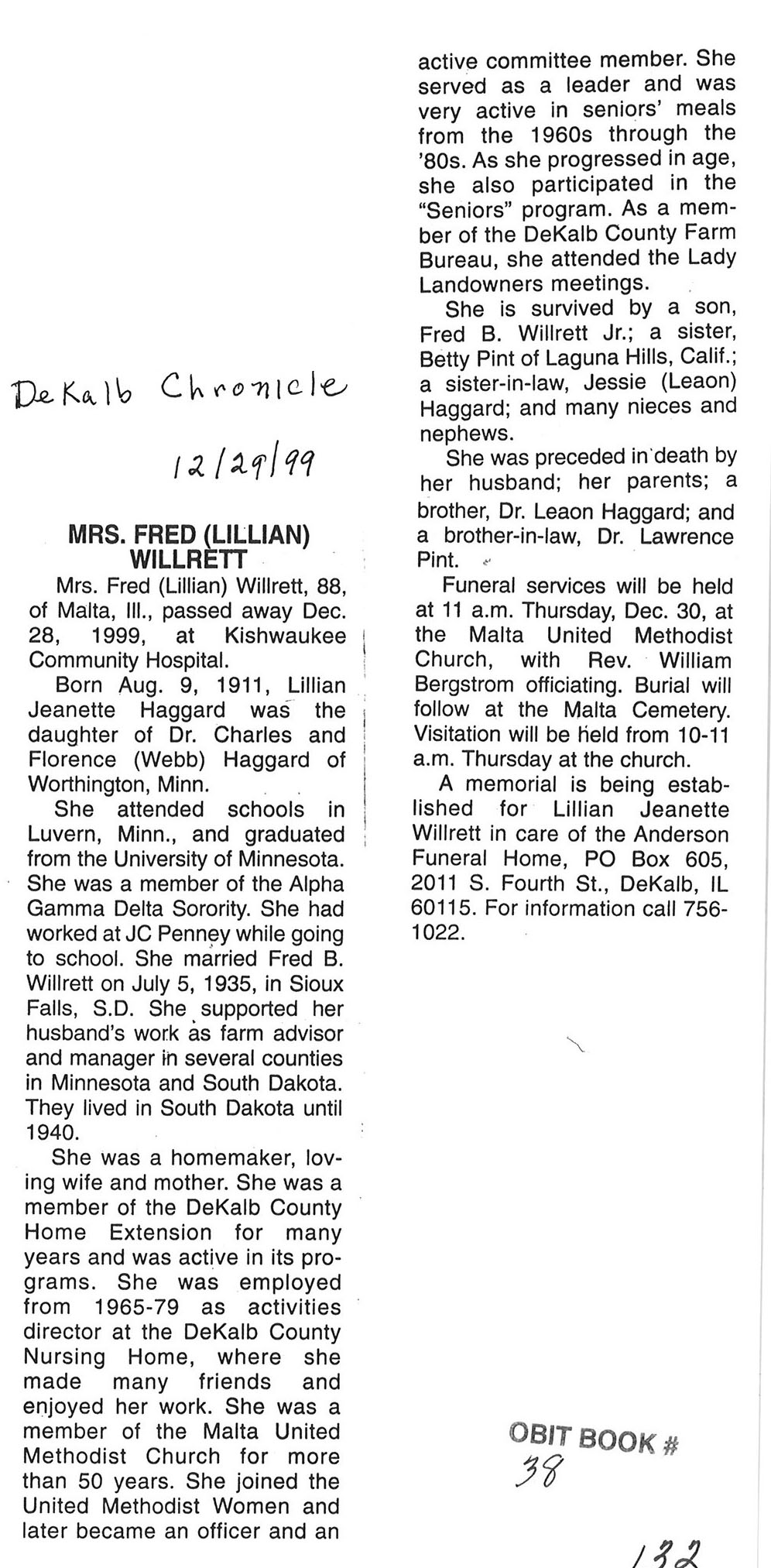 DeKalb Chronicle

12/29/99

MRS. FRED (LILLIAN) WILLRETT

Mrs. Fred (Lillian) Willrett, 88, of Malta, Ill., passed away Dec. 28, 1999, at Kishwaukee Community Hospital.

Born Aug. 9, 1911, Lillian Jeanette Haggard was the daughter of Dr. Charles and Florence (Webb) Haggard of Worthington, Minn.

She attended schools in Luvern, Minn., and graduated from the University of Minnesota. She was a member of the Alpha Gamma Delta Sorority. She had worked at JC Penney while going to school. She married Fred B. Willrett on July 5, 1935, in Sioux Falls, S.D. She supported her husband's work as farm advisor and manager in several counties in Minnesota and South Dakota. They lived in South Dakota until 1940.

She was a homemaker, loving wife and mother. She was a member of the DeKalb County Home Extension for many years and was active in its programs. She was employed from 1965-79 as activities director at the DeKalb County Nursing Home, where she made many friends and enjoyed her work. She was a member of the Malta United Methodist Church for more than 50 years. She joined the United Methodist Women and later became an officer and an active committee member. She served as a leader and was very active in seniors' meals from the 1960s through the '80s. As she progressed in age, she also participated in the "Seniors" program. As a member of the DeKalb County Farm Bureau, she attended the Lady Landowners meetings.

She is survived by a son, Fred B. Willrett Jr.; a sister, Betty Pint of Laguna Hills, Calif.; a sister-in-law, Jessie (Leaon) Haggard; and many nieces and nephews.

She was preceded in death by her husband; her parents; a brother, Dr. Leaon Haggard; and a brother-in-law, Dr. Lawrence Pint.

Funeral services will be held at 11 a.m. Thursday, Dec. 30, at the Malta United Methodist Church, with Rev. William Bergstrom officiating. Burial will follow at the Malta Cemetery. Visitation will be held from 10-11 a.m. Thursday at the church.

A memorial is being established for Lillian Jeanette Willrett in care of the Anderson Funeral Home, PO Box 605, 2011 S. Fourth St., DeKalb, IL 60115. For information call 756-1022.

OBIT BOOK #
38

132